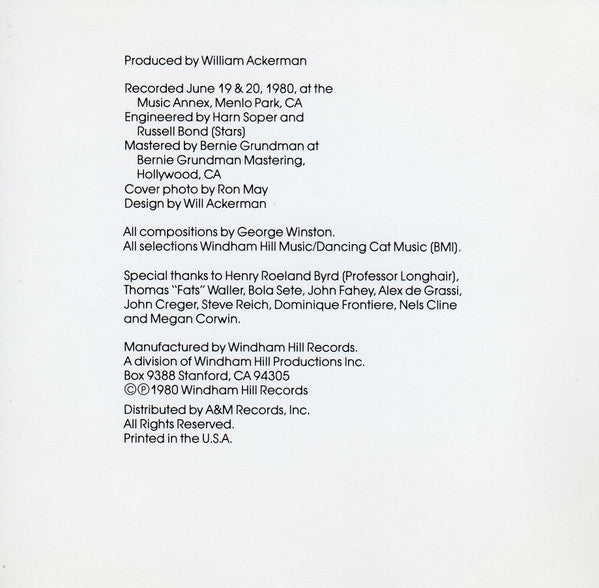 Produced by William Ackerman

Recorded June 19 & 20, 1980, at the Music Annex, Menlo Park, CA
Engineered by Harn Soper and Russell Bond (Stars)
Mastered by Bernie Grundman at Bernie Grundman Mastering, Hollywood, CA
Cover photo by Ron May
Design by Will Ackerman

All compositions by George Winston.
All selections Windham Hill Music/Dancing Cat Music (BMI).

Special thanks to Henry Roeland Byrd (Professor Longhair), Thomas "Fats" Waller, Bola Sete, John Fahey, Alex de Grassi, John Creger, Steve Reich, Dominique Frontiere, Nels Cline and Megan Corwin.

Manufactured by Windham Hill Records.
A division of Windham Hill Productions Inc.
Box 9388 Stanford, CA 94305
©℗1980 Windham Hill Records

Distributed by A&M Records, Inc.
All Rights Reserved.
Printed in the U.S.A.